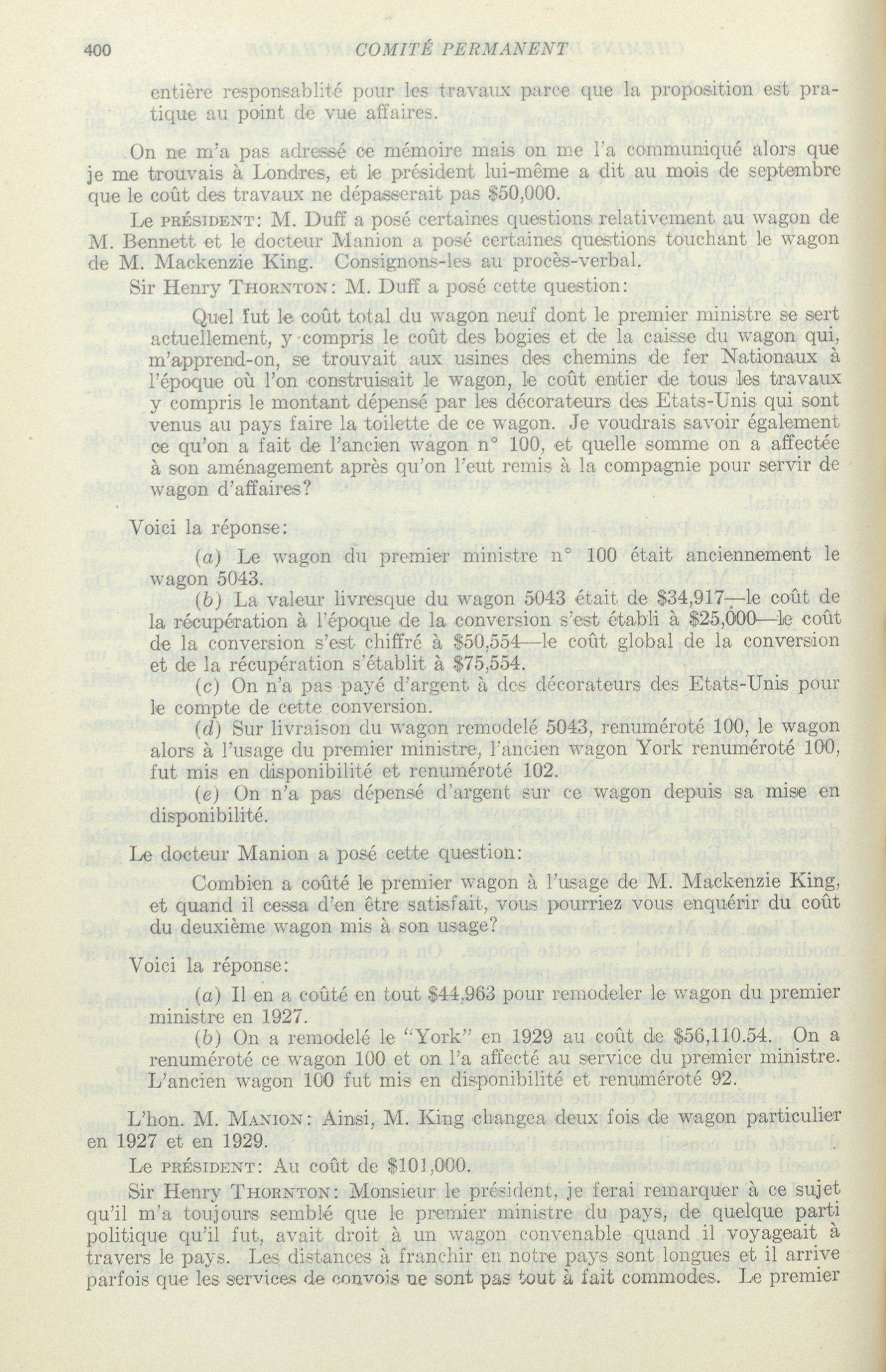 400 COMITÉ PERMANENT

entière responsablité pour les travaux parce que la proposition est pratique au point de vue affaires.

On ne m'a pas adressé ce mémoire mais on me l'a communiqué alors que je me trouvais à Londres, et le président lui-même a dit au mois de septembre que le coût des travaux ne dépasserait pas $50,000.

Le PRÉSIDENT: M. Duff a posé certaines questions relativement au wagon de M. Bennett et le docteur Manion a posé certaines questions touchant le wagon de M. Mackenzie King. Consignons-les au procès-verbal.

Sir Henry THORNTON: M. Duff a posé cette question:

Quel fut le coût total du wagon neuf dont le premier ministre se sert actuellement, y compris le coût des bogies et de la caisse du wagon qui, m'apprend-on, se trouvait aux usines des chemins de fer Nationaux à l'époque où l'on construisait le wagon, le coût entier de tous les travaux y compris le montant dépensé par les décorateurs des Etats-Unis qui sont venus au pays faire la toilette de ce wagon. Je voudrais savoir également ce qu'on a fait de l'ancien wagon n° 100, et quelle somme on a affectée à son aménagement après qu'on l'eut remis à la compagnie pour servir de wagon d'affaires?

Voici la réponse:

(a) Le wagon du premier ministre n° 100 était anciennement le wagon 5043.

(b) La valeur livresque du wagon 5043 était de $34,917—le coût de la récupération à l'époque de la conversion s'est établi à $25,000—le coût de la conversion s'est chiffré à $50,554—le coût global de la conversion et de la récupération s'établit à $75,554.

(c) On n'a pas payé d'argent à des décorateurs des Etats-Unis pour le compte de cette conversion.

(d) Sur livraison du wagon remodelé 5043, renuméroté 100, le wagon alors à l'usage du premier ministre, l'ancien wagon York renuméroté 100, fut mis en disponibilité et renuméroté 102.

(e) On n'a pas dépensé d'argent sur ce wagon depuis sa mise en disponibilité.

Le docteur Manion a posé cette question:

Combien a coûté le premier wagon à l'usage de M. Mackenzie King, et quand il cessa d'en être satisfait, vous pourriez vous enquérir du coût du deuxième wagon mis à son usage?

Voici la réponse:

(a) Il en a coûté en tout $44,963 pour remodeler le wagon du premier ministre en 1927.

(b) On a remodelé le "York" en 1929 au coût de $56,110.54. On a renuméroté ce wagon 100 et on l'a affecté au service du premier ministre. L'ancien wagon 100 fut mis en disponibilité et renuméroté 92.

L'hon. M. MANION: Ainsi, M. King changea deux fois de wagon particulier en 1927 et en 1929.

Le PRÉSIDENT: Au coût de $101,000.

Sir Henry THORNTON: Monsieur le président, je ferai remarquer à ce sujet qu'il m'a toujours semblé que le premier ministre du pays, de quelque parti politique qu'il fut, avait droit à un wagon convenable quand il voyageait à travers le pays. Les distances à franchir en notre pays sont longues et il arrive parfois que les services de convois ne sont pas tout à fait commodes. Le premier